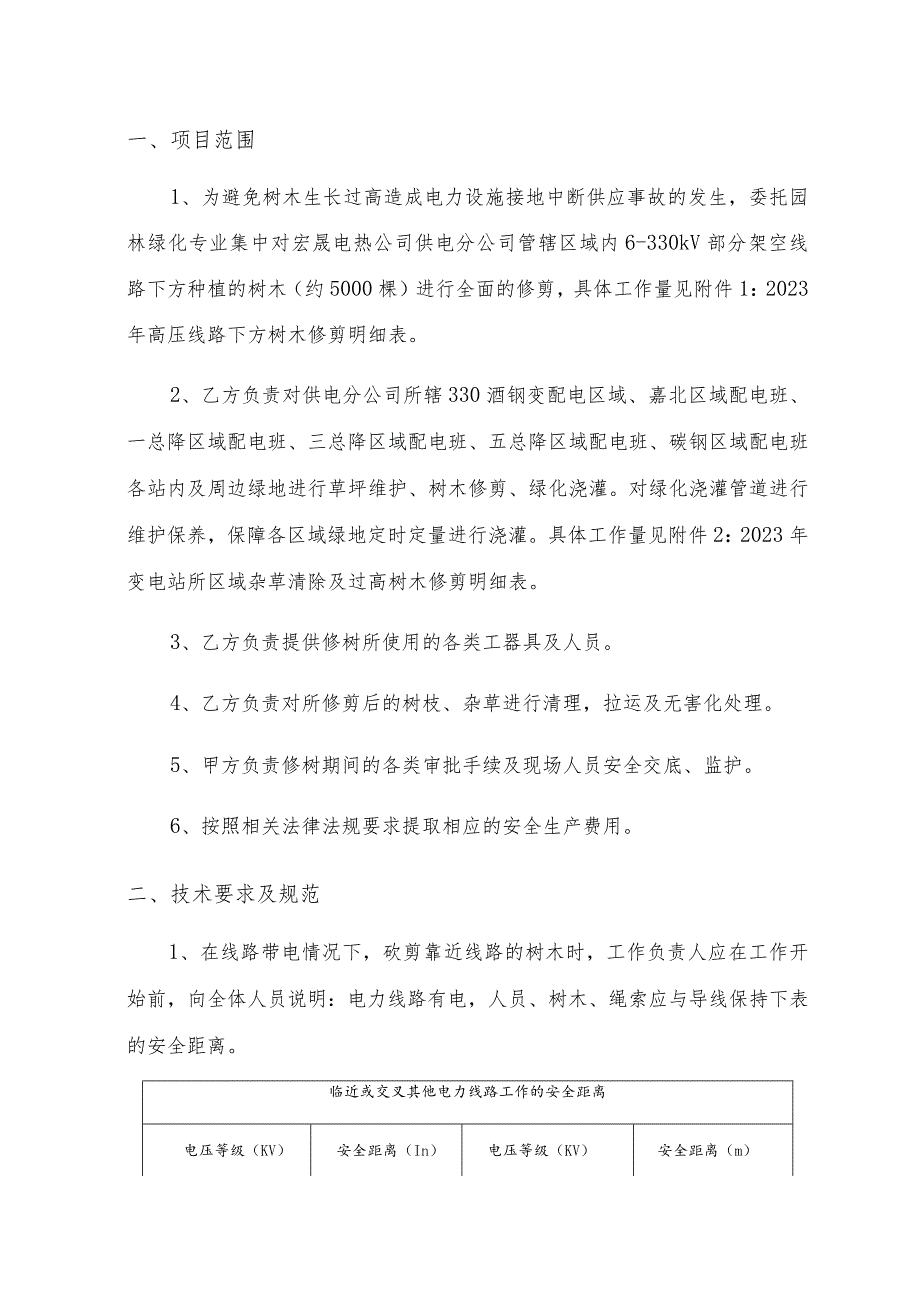 一、项目范围

1、为避免树木生长过高造成电力设施接地中断供应事故的发生，委托园林绿化专业集中对宏晟电热公司供电分公司管辖区域内6-330kV部分架空线路下方种植的树木（约5000棵）进行全面的修剪，具体工作量见附件1：2023年高压线路下方树木修剪明细表。

2、乙方负责对供电分公司所辖330酒钢变配电区域、嘉北区域配电班、一总降区域配电班、三总降区域配电班、五总降区域配电班、碳钢区域配电班各站内及周边绿地进行草坪维护、树木修剪、绿化浇灌。对绿化浇灌管道进行维护保养，保障各区域绿地定时定量进行浇灌。具体工作量见附件2：2023年变电站所区域杂草清除及过高树木修剪明细表。

3、乙方负责提供修树所使用的各类工器具及人员。

4、乙方负责对所修剪后的树枝、杂草进行清理，拉运及无害化处理。

5、甲方负责修树期间的各类审批手续及现场人员安全交底、监护。

6、按照相关法律法规要求提取相应的安全生产费用。

二、技术要求及规范

1、在线路带电情况下，砍剪靠近线路的树木时，工作负责人应在工作开始前，向全体人员说明：电力线路有电，人员、树木、绳索应与导线保持下表的安全距离。

| 临近或交叉其他电力线路工作的安全距离 | | | |
|---|---|---|---|
| 电压等级（KV） | 安全距离（In） | 电压等级（KV） | 安全距离（m） |